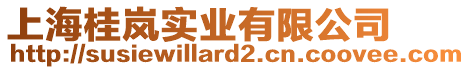 上海桂岚实业有限公司
http://susiewillard2.cn.coovee.com